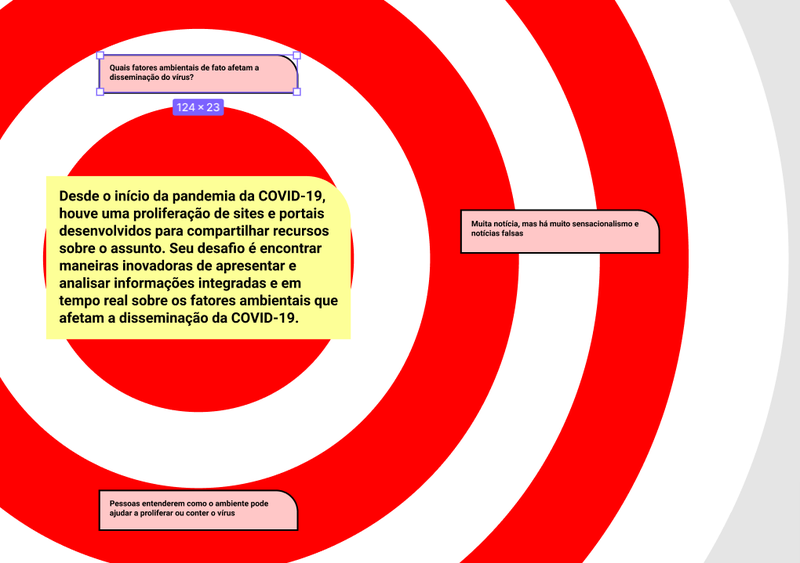 Quais fatores ambientais de fato afetam a disseminação do vírus?

124 × 23

Desde o início da pandemia da COVID-19, houve uma proliferação de sites e portais desenvolvidos para compartilhar recursos sobre o assunto. Seu desafio é encontrar maneiras inovadoras de apresentar e analisar informações integradas e em tempo real sobre os fatores ambientais que afetam a disseminação da COVID-19.

Muita notícia, mas há muito sensacionalismo e notícias falsas

Pessoas entenderem como o ambiente pode ajudar a proliferar ou conter o vírus